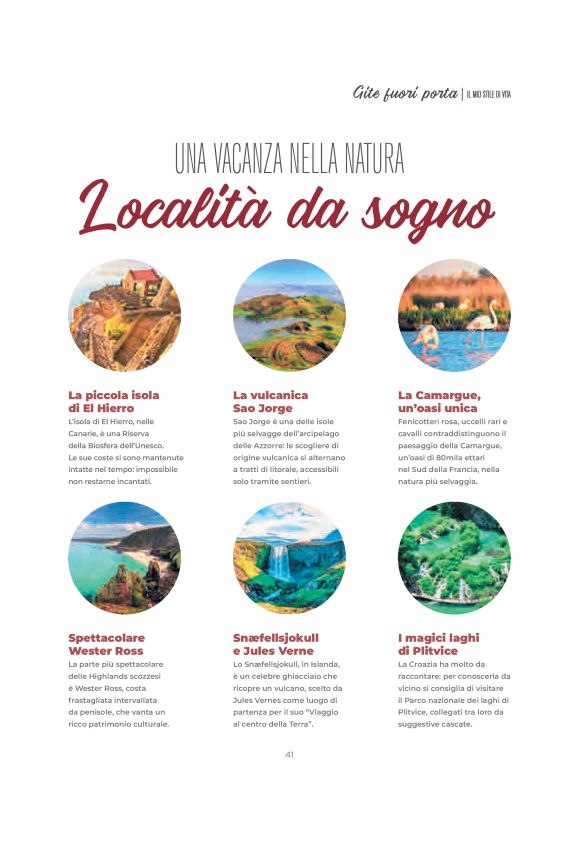 Gite fuori porta | IL MIO STILE DI VITA

UNA VACANZA NELLA NATURA

Località da sogno

La piccola isola di El Hierro

L'isola di El Hierro, nelle Canarie, è una Riserva della Biosfera dell'Unesco. Le sue coste si sono mantenute intatte nel tempo: impossibile non restarne incantati.

La vulcanica Sao Jorge

Sao Jorge è una delle isole più selvagge dell'arcipelago delle Azzorre: le scogliere di origine vulcanica si alternano a tratti di litorale, accessibili solo tramite sentieri.

La Camargue, un'oasi unica

Fenicotteri rosa, uccelli rari e cavalli contraddistinguono il paesaggio della Camargue, un'oasi di 80mila ettari nel Sud della Francia, nella natura più selvaggia.

Spettacolare Wester Ross

La parte più spettacolare delle Highlands scozzesi è Wester Ross, costa frastagliata intervallata da penisole, che vanta un ricco patrimonio culturale.

Snæfellsjokull e Jules Verne

Lo Snæfellsjokull, in Islanda, è un celebre ghiacciaio che ricopre un vulcano, scelto da Jules Vernes come luogo di partenza per il suo "Viaggio al centro della Terra".

I magici laghi di Plitvice

La Croazia ha molto da raccontare: per conoscerla da vicino si consiglia di visitare il Parco nazionale dei laghi di Plitvice, collegati tra loro da suggestive cascate.

41